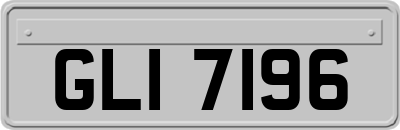 GLI 7196